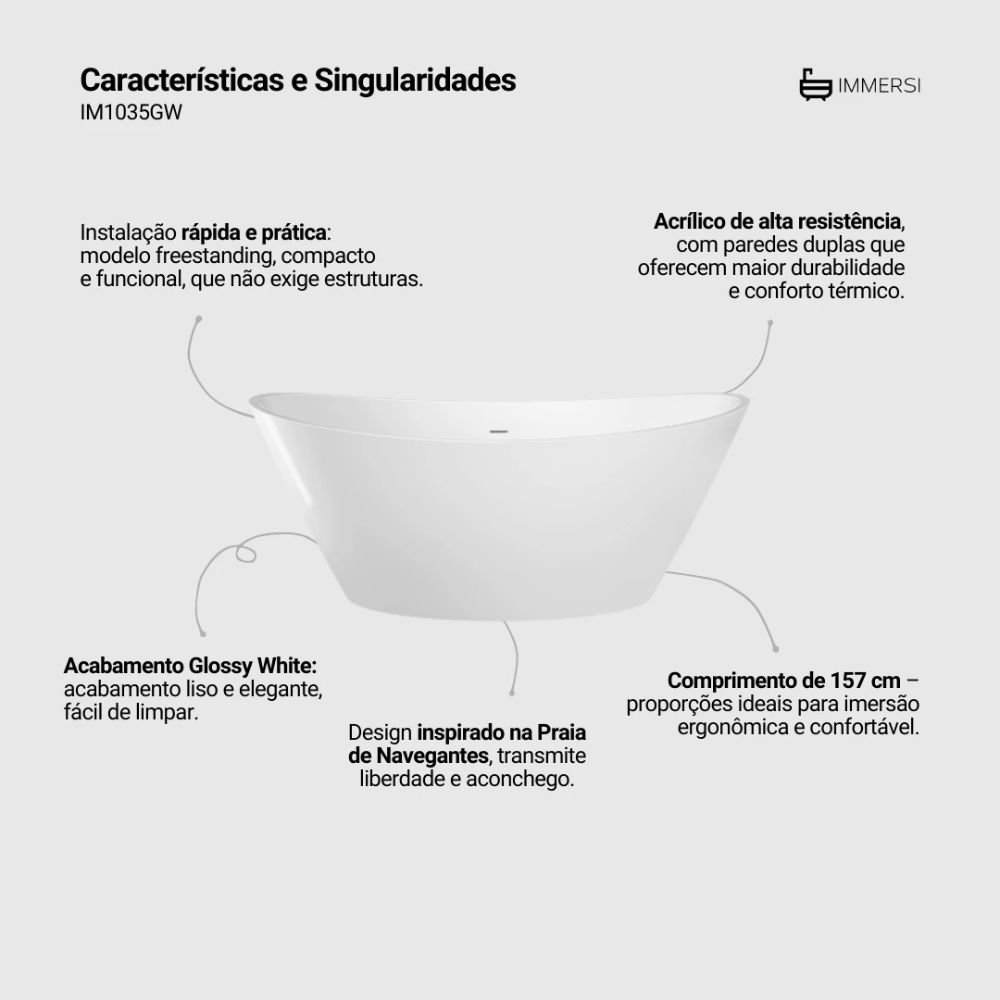 Características e Singularidades
IM1035GW

IMMERSI

Instalação rápida e prática: modelo freestanding, compacto e funcional, que não exige estruturas.

Acrílico de alta resistência, com paredes duplas que oferecem maior durabilidade e conforto térmico.

Acabamento Glossy White: acabamento liso e elegante, fácil de limpar.

Design inspirado na Praia de Navegantes, transmite liberdade e aconchego.

Comprimento de 157 cm – proporções ideais para imersão ergonômica e confortável.